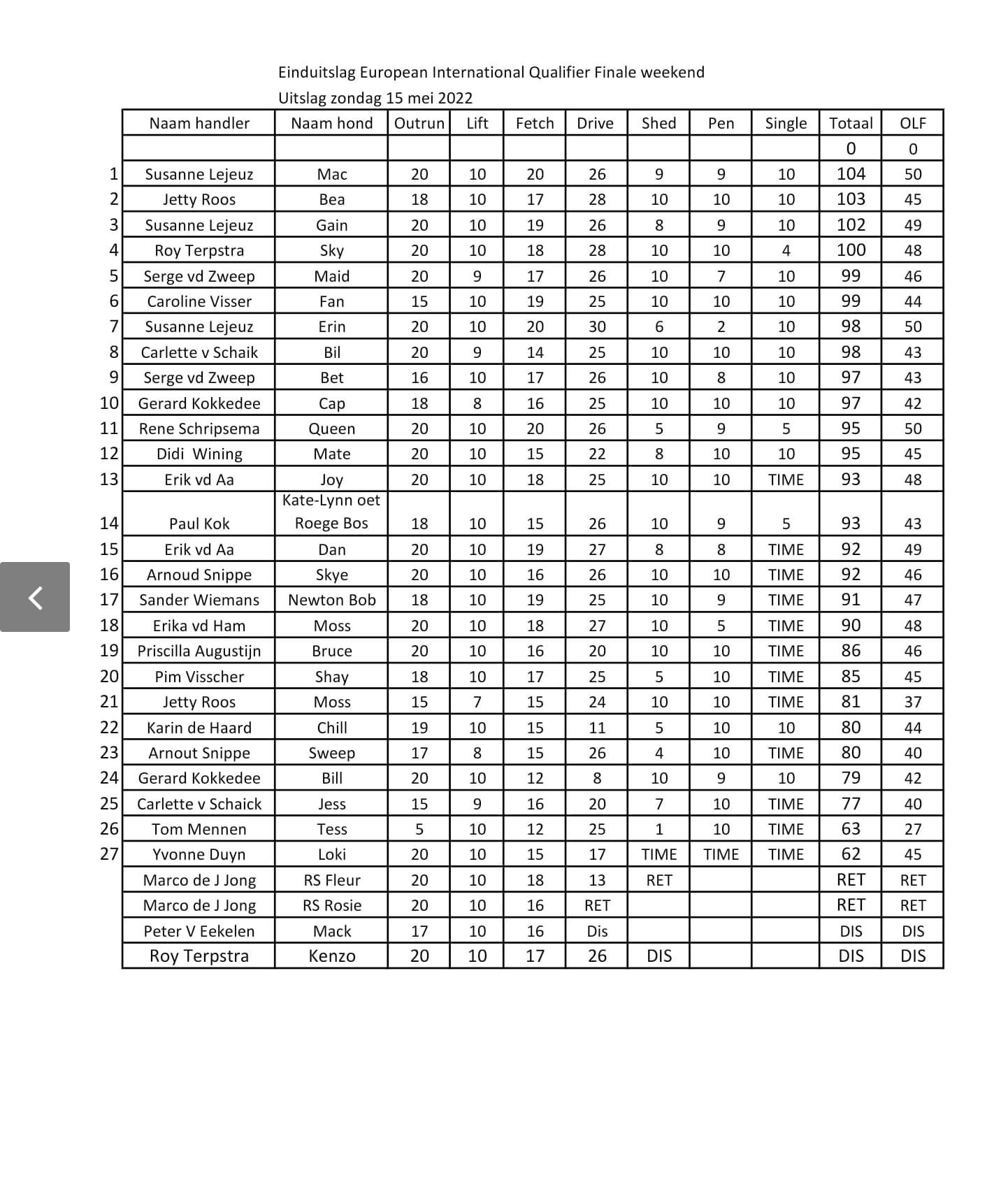 Einduitslag European International Qualifier Finale weekend
Uitslag zondag 15 mei 2022

| | Naam handler | Naam hond | Outrun | Lift | Fetch | Drive | Shed | Pen | Single | Totaal | OLF |
|---|---|---|---|---|---|---|---|---|---|---|---|
| | | | | | | | | | | 0 | 0 |
| 1 | Susanne Lejeuz | Mac | 20 | 10 | 20 | 26 | 9 | 9 | 10 | 104 | 50 |
| 2 | Jetty Roos | Bea | 18 | 10 | 17 | 28 | 10 | 10 | 10 | 103 | 45 |
| 3 | Susanne Lejeuz | Gain | 20 | 10 | 19 | 26 | 8 | 9 | 10 | 102 | 49 |
| 4 | Roy Terpstra | Sky | 20 | 10 | 18 | 28 | 10 | 10 | 4 | 100 | 48 |
| 5 | Serge vd Zweep | Maid | 20 | 9 | 17 | 26 | 10 | 7 | 10 | 99 | 46 |
| 6 | Caroline Visser | Fan | 15 | 10 | 19 | 25 | 10 | 10 | 10 | 99 | 44 |
| 7 | Susanne Lejeuz | Erin | 20 | 10 | 20 | 30 | 6 | 2 | 10 | 98 | 50 |
| 8 | Carlette v Schaik | Bil | 20 | 9 | 14 | 25 | 10 | 10 | 10 | 98 | 43 |
| 9 | Serge vd Zweep | Bet | 16 | 10 | 17 | 26 | 10 | 8 | 10 | 97 | 43 |
| 10 | Gerard Kokkedee | Cap | 18 | 8 | 16 | 25 | 10 | 10 | 10 | 97 | 42 |
| 11 | Rene Schripsema | Queen | 20 | 10 | 20 | 26 | 5 | 9 | 5 | 95 | 50 |
| 12 | Didi Wining | Mate | 20 | 10 | 15 | 22 | 8 | 10 | 10 | 95 | 45 |
| 13 | Erik vd Aa | Joy | 20 | 10 | 18 | 25 | 10 | 10 | TIME | 93 | 48 |
| 14 | Paul Kok | Kate-Lynn oet Roege Bos | 18 | 10 | 15 | 26 | 10 | 9 | 5 | 93 | 43 |
| 15 | Erik vd Aa | Dan | 20 | 10 | 19 | 27 | 8 | 8 | TIME | 92 | 49 |
| 16 | Arnoud Snippe | Skye | 20 | 10 | 16 | 26 | 10 | 10 | TIME | 92 | 46 |
| 17 | Sander Wiemans | Newton Bob | 18 | 10 | 19 | 25 | 10 | 9 | TIME | 91 | 47 |
| 18 | Erika vd Ham | Moss | 20 | 10 | 18 | 27 | 10 | 5 | TIME | 90 | 48 |
| 19 | Priscilla Augustijn | Bruce | 20 | 10 | 16 | 20 | 10 | 10 | TIME | 86 | 46 |
| 20 | Pim Visscher | Shay | 18 | 10 | 17 | 25 | 5 | 10 | TIME | 85 | 45 |
| 21 | Jetty Roos | Moss | 15 | 7 | 15 | 24 | 10 | 10 | TIME | 81 | 37 |
| 22 | Karin de Haard | Chill | 19 | 10 | 15 | 11 | 5 | 10 | 10 | 80 | 44 |
| 23 | Arnout Snippe | Sweep | 17 | 8 | 15 | 26 | 4 | 10 | TIME | 80 | 40 |
| 24 | Gerard Kokkedee | Bill | 20 | 10 | 12 | 8 | 10 | 9 | 10 | 79 | 42 |
| 25 | Carlette v Schaick | Jess | 15 | 9 | 16 | 20 | 7 | 10 | TIME | 77 | 40 |
| 26 | Tom Mennen | Tess | 5 | 10 | 12 | 25 | 1 | 10 | TIME | 63 | 27 |
| 27 | Yvonne Duyn | Loki | 20 | 10 | 15 | 17 | TIME | TIME | TIME | 62 | 45 |
| | Marco de J Jong | RS Fleur | 20 | 10 | 18 | 13 | RET | | | RET | RET |
| | Marco de J Jong | RS Rosie | 20 | 10 | 16 | RET | | | | RET | RET |
| | Peter V Eekelen | Mack | 17 | 10 | 16 | Dis | | | | DIS | DIS |
| | Roy Terpstra | Kenzo | 20 | 10 | 17 | 26 | DIS | | | DIS | DIS |